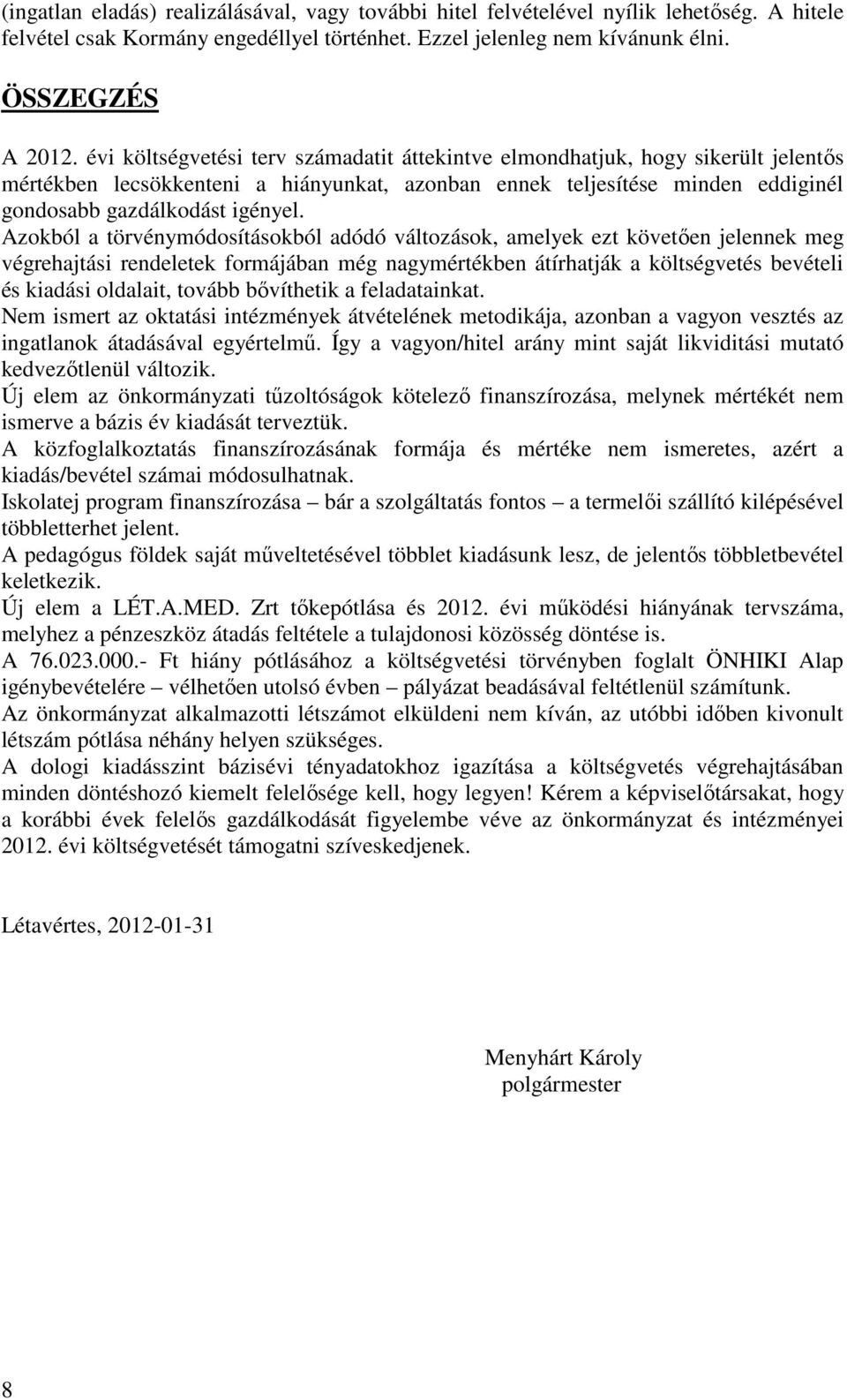 (ingatlan eladás) realizálásával, vagy további hitel felvételével nyílik lehetőség. A hitele felvétel csak Kormány engedéllyel történhet. Ezzel jelenleg nem kívánunk élni.

ÖSSZEGZÉS

A 2012. évi költségvetési terv számadatit áttekintve elmondhatjuk, hogy sikerült jelentős mértékben lecsökkenteni a hiányunkat, azonban ennek teljesítése minden eddiginél gondosabb gazdálkodást igényel.
Azokból a törvénymódosításokból adódó változások, amelyek ezt követően jelennek meg végrehajtási rendeletek formájában még nagymértékben átírhatják a költségvetés bevételi és kiadási oldalait, tovább bővíthetik a feladatainkat.
Nem ismert az oktatási intézmények átvételének metodikája, azonban a vagyon vesztés az ingatlanok átadásával egyértelmű. Így a vagyon/hitel arány mint saját likviditási mutató kedvezőtlenül változik.
Új elem az önkormányzati tűzoltóságok kötelező finanszírozása, melynek mértékét nem ismerve a bázis év kiadását terveztük.
A közfoglalkoztatás finanszírozásának formája és mértéke nem ismeretes, azért a kiadás/bevétel számai módosulhatnak.
Iskolatej program finanszírozása – bár a szolgáltatás fontos – a termelői szállító kilépésével többletterhet jelent.
A pedagógus földek saját műveltetésével többlet kiadásunk lesz, de jelentős többletbevétel keletkezik.
Új elem a LÉT.A.MED. Zrt tőkepótlása és 2012. évi működési hiányának tervszáma, melyhez a pénzeszköz átadás feltétele a tulajdonosi közösség döntése is.
A 76.023.000.- Ft hiány pótlásához a költségvetési törvényben foglalt ÖNHIKI Alap igénybevételére – vélhetően utolsó évben – pályázat beadásával feltétlenül számítunk.
Az önkormányzat alkalmazotti létszámot elküldeni nem kíván, az utóbbi időben kivonult létszám pótlása néhány helyen szükséges.
A dologi kiadásszint bázisévi tényadatokhoz igazítása a költségvetés végrehajtásában minden döntéshozó kiemelt felelősége kell, hogy legyen! Kérem a képviselőtársakat, hogy a korábbi évek felelős gazdálkodását figyelembe véve az önkormányzat és intézményei 2012. évi költségvetését támogatni szíveskedjenek.

Létavértes, 2012-01-31

Menyhárt Károly
polgármester

8